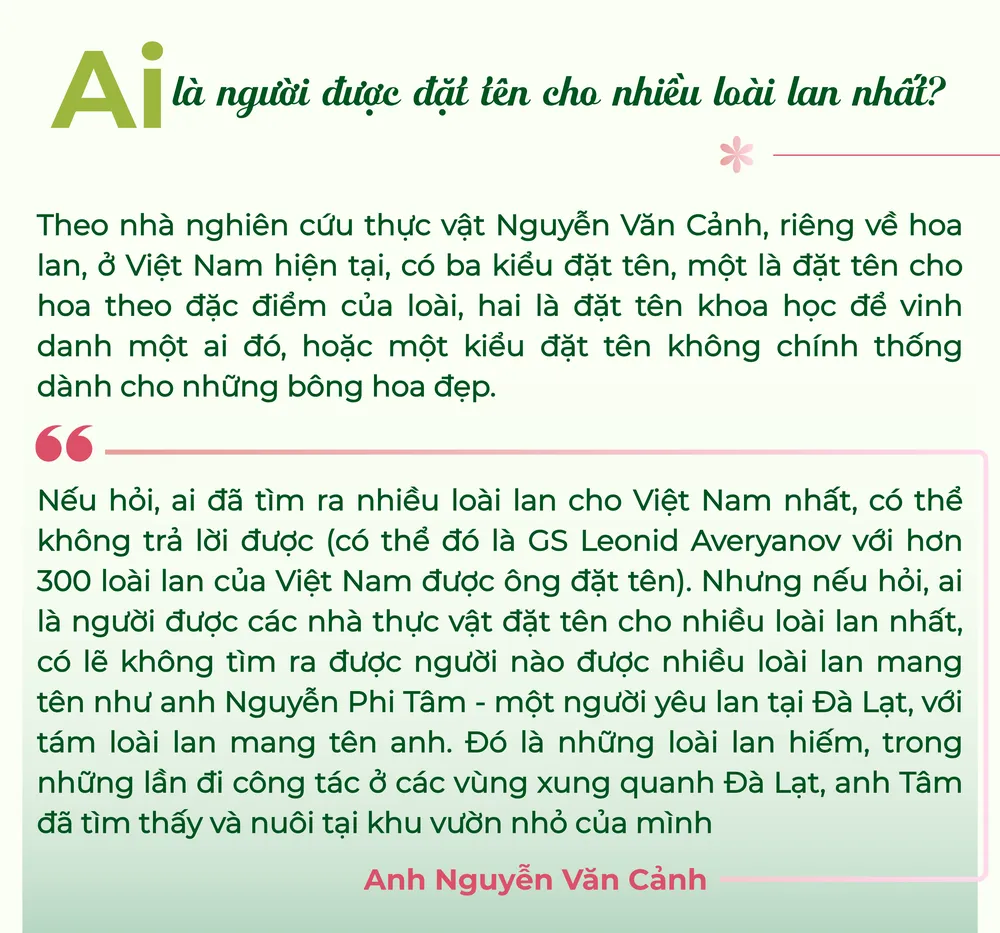 Ai là người được đặt tên cho nhiều loài lan nhất?

Theo nhà nghiên cứu thực vật Nguyễn Văn Cảnh, riêng về hoa lan, ở Việt Nam hiện tại, có ba kiểu đặt tên, một là đặt tên cho hoa theo đặc điểm của loài, hai là đặt tên khoa học để vinh danh một ai đó, hoặc một kiểu đặt tên không chính thống dành cho những bông hoa đẹp.

Nếu hỏi, ai đã tìm ra nhiều loài lan cho Việt Nam nhất, có thể không trả lời được (có thể đó là GS Leonid Averyanov với hơn 300 loài lan của Việt Nam được ông đặt tên). Nhưng nếu hỏi, ai là người được các nhà thực vật đặt tên cho nhiều loài lan nhất, có lẽ không tìm ra được người nào được nhiều loài lan mang tên như anh Nguyễn Phi Tâm - một người yêu lan tại Đà Lạt, với tám loài lan mang tên anh. Đó là những loài lan hiếm, trong những lần đi công tác ở các vùng xung quanh Đà Lạt, anh Tâm đã tìm thấy và nuôi tại khu vườn nhỏ của mình

Anh Nguyễn Văn Cảnh